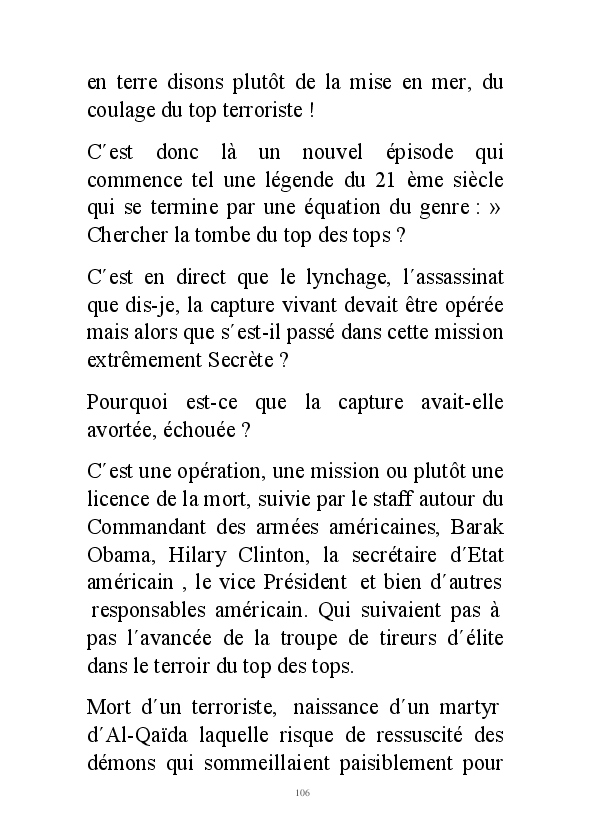 en terre disons plutôt de la mise en mer, du coulage du top terroriste !

C´est donc là un nouvel épisode qui commence tel une légende du 21 ème siècle qui se termine par une équation du genre : » Chercher la tombe du top des tops ?

C´est en direct que le lynchage, l´assassinat que dis-je, la capture vivant devait être opérée mais alors que s´est-il passé dans cette mission extrêmement Secrète ?

Pourquoi est-ce que la capture avait-elle avortée, échouée ?

C´est une opération, une mission ou plutôt une licence de la mort, suivie par le staff autour du Commandant des armées américaines, Barak Obama, Hilary Clinton, la secrétaire d´Etat américain , le vice Président et bien d´autres responsables américain. Qui suivaient pas à pas l´avancée de la troupe de tireurs d´élite dans le terroir du top des tops.

Mort d´un terroriste, naissance d´un martyr d´Al-Qaïda laquelle risque de ressuscité des démons qui sommeillaient paisiblement pour

106